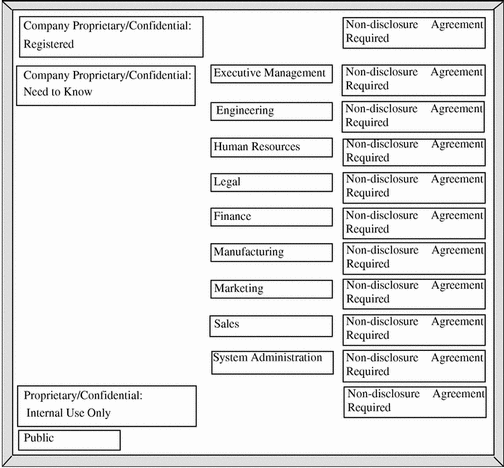 Company Proprietary/Confidential: Registered

Non-disclosure Agreement Required

Company Proprietary/Confidential: Need to Know

Executive Management

Non-disclosure Agreement Required

Engineering

Non-disclosure Agreement Required

Human Resources

Non-disclosure Agreement Required

Legal

Non-disclosure Agreement Required

Finance

Non-disclosure Agreement Required

Manufacturing

Non-disclosure Agreement Required

Marketing

Non-disclosure Agreement Required

Sales

Non-disclosure Agreement Required

System Administration

Non-disclosure Agreement Required

Proprietary/Confidential: Internal Use Only

Non-disclosure Agreement Required

Public